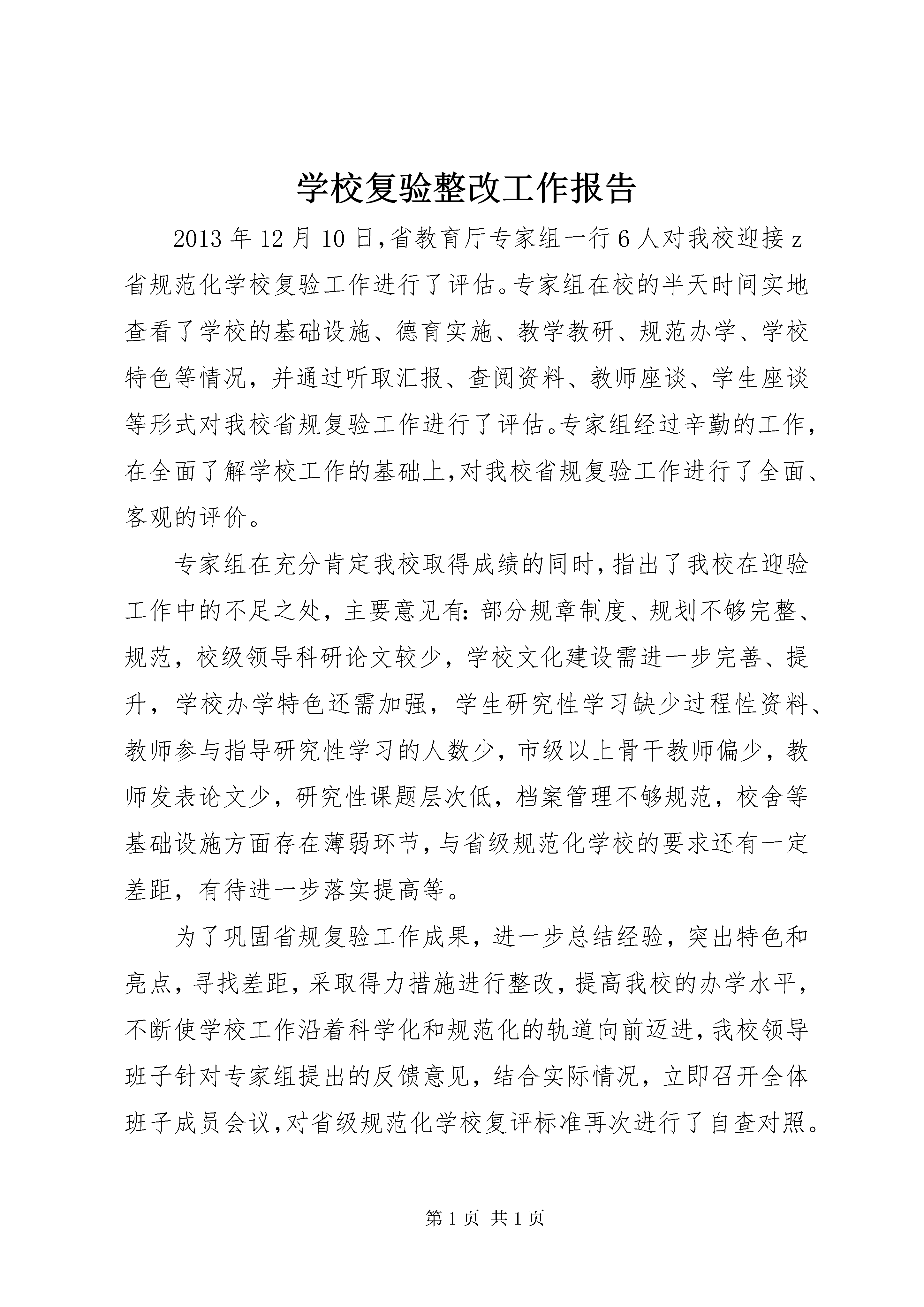 学校复验整改工作报告

2013年12月10日,省教育厅专家组一行6人对我校迎接z省规范化学校复验工作进行了评估。专家组在校的半天时间实地查看了学校的基础设施、德育实施、教学教研、规范办学、学校特色等情况，并通过听取汇报、查阅资料、教师座谈、学生座谈等形式对我校省规复验工作进行了评估。专家组经过辛勤的工作，在全面了解学校工作的基础上,对我校省规复验工作进行了全面、客观的评价。

专家组在充分肯定我校取得成绩的同时,指出了我校在迎验工作中的不足之处，主要意见有：部分规章制度、规划不够完整、规范，校级领导科研论文较少，学校文化建设需进一步完善、提升，学校办学特色还需加强，学生研究性学习缺少过程性资料、教师参与指导研究性学习的人数少，市级以上骨干教师偏少，教师发表论文少，研究性课题层次低，档案管理不够规范，校舍等基础设施方面存在薄弱环节，与省级规范化学校的要求还有一定差距，有待进一步落实提高等。

为了巩固省规复验工作成果，进一步总结经验，突出特色和亮点，寻找差距，采取得力措施进行整改，提高我校的办学水平，不断使学校工作沿着科学化和规范化的轨道向前迈进，我校领导班子针对专家组提出的反馈意见，结合实际情况，立即召开全体班子成员会议,对省级规范化学校复评标准再次进行了自查对照。

第1页 共1页